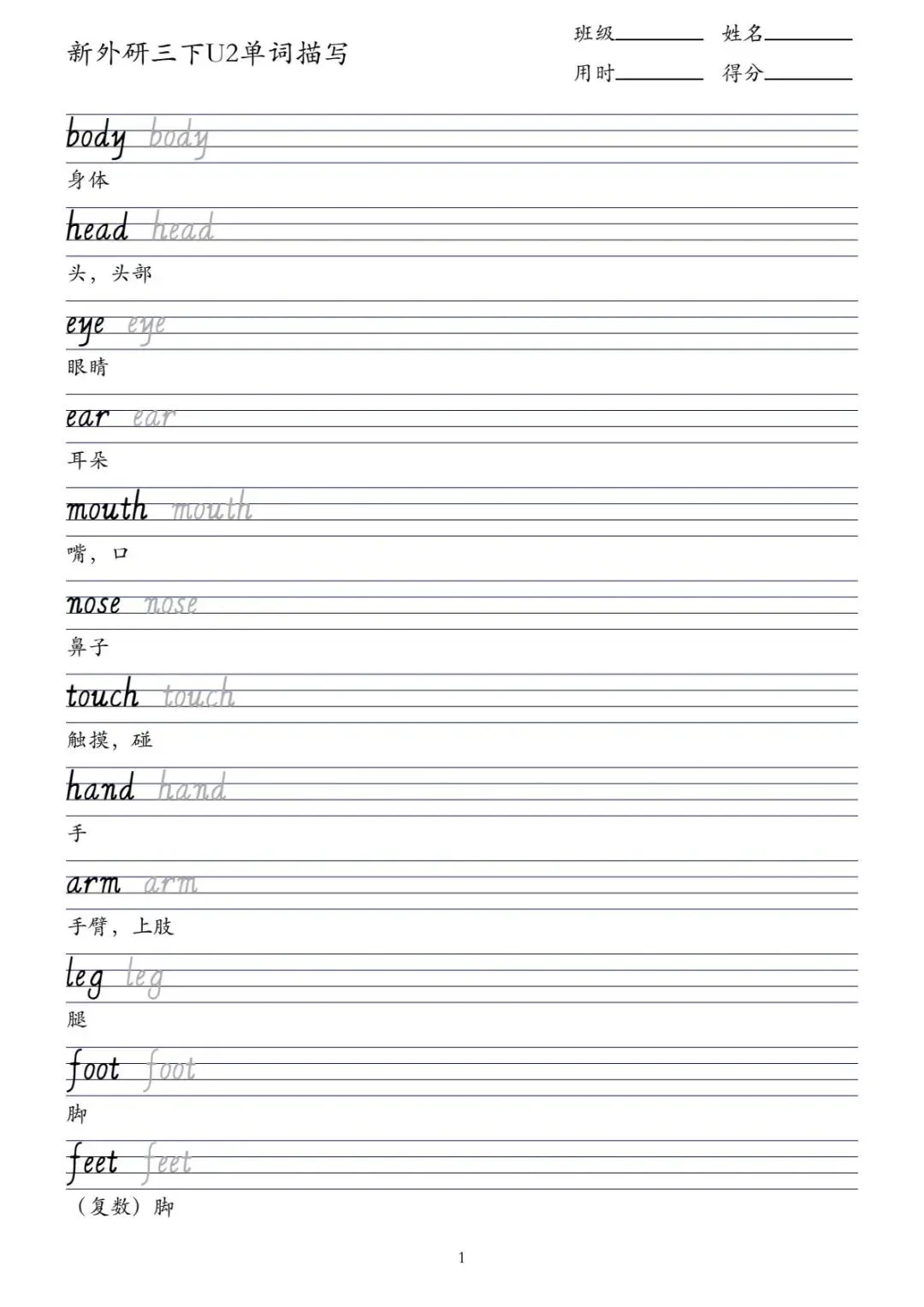 新外研三下U2单词描写

班级________ 姓名________
用时________ 得分________

body body
身体

head head
头，头部

eye eye
眼睛

ear ear
耳朵

mouth mouth
嘴，口

nose nose
鼻子

touch touch
触摸，碰

hand hand
手

arm arm
手臂，上肢

leg leg
腿

foot foot
脚

feet feet
（复数）脚

1